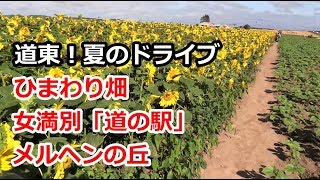 道東！夏のドライブ
ひまわり畑
女満別「道の駅」
メルヘンの丘